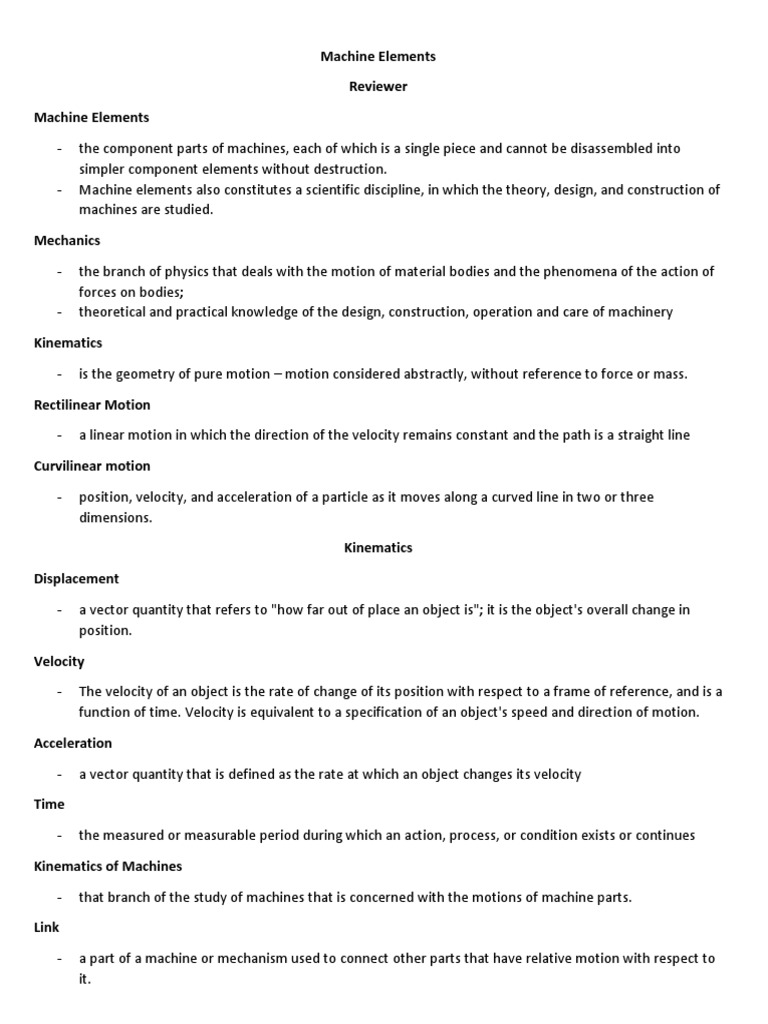 Machine Elements

Reviewer

Machine Elements

- the component parts of machines, each of which is a single piece and cannot be disassembled into simpler component elements without destruction.
- Machine elements also constitutes a scientific discipline, in which the theory, design, and construction of machines are studied.

Mechanics

- the branch of physics that deals with the motion of material bodies and the phenomena of the action of forces on bodies;
- theoretical and practical knowledge of the design, construction, operation and care of machinery

Kinematics

- is the geometry of pure motion – motion considered abstractly, without reference to force or mass.

Rectilinear Motion

- a linear motion in which the direction of the velocity remains constant and the path is a straight line

Curvilinear motion

- position, velocity, and acceleration of a particle as it moves along a curved line in two or three dimensions.

Kinematics

Displacement

- a vector quantity that refers to "how far out of place an object is"; it is the object's overall change in position.

Velocity

- The velocity of an object is the rate of change of its position with respect to a frame of reference, and is a function of time. Velocity is equivalent to a specification of an object's speed and direction of motion.

Acceleration

- a vector quantity that is defined as the rate at which an object changes its velocity

Time

- the measured or measurable period during which an action, process, or condition exists or continues

Kinematics of Machines

- that branch of the study of machines that is concerned with the motions of machine parts.

Link

- a part of a machine or mechanism used to connect other parts that have relative motion with respect to it.